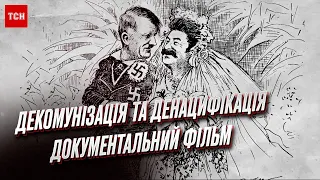 ТСН

ДЕКОМУНІЗАЦІЯ ТА ДЕНАЦИФІКАЦІЯ
ДОКУМЕНТАЛЬНИЙ ФІЛЬМ